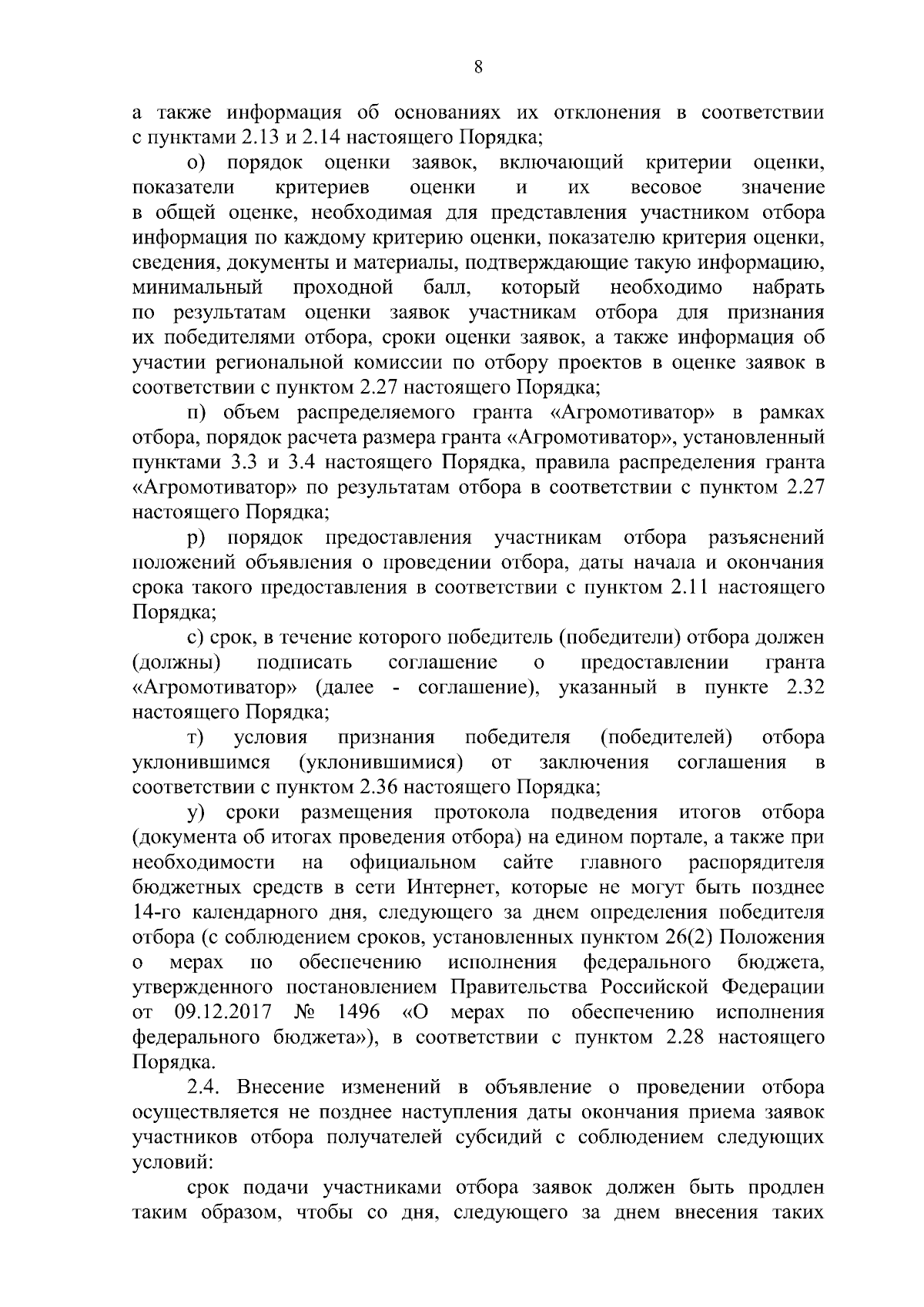 8

а также информация об основаниях их отклонения в соответствии с пунктами 2.13 и 2.14 настоящего Порядка;

о) порядок оценки заявок, включающий критерии оценки, показатели критериев оценки и их весовое значение в общей оценке, необходимая для представления участником отбора информация по каждому критерию оценки, показателю критерия оценки, сведения, документы и материалы, подтверждающие такую информацию, минимальный проходной балл, который необходимо набрать по результатам оценки заявок участникам отбора для признания их победителями отбора, сроки оценки заявок, а также информация об участии региональной комиссии по отбору проектов в оценке заявок в соответствии с пунктом 2.27 настоящего Порядка;

п) объем распределяемого гранта «Агромотиватор» в рамках отбора, порядок расчета размера гранта «Агромотиватор», установленный пунктами 3.3 и 3.4 настоящего Порядка, правила распределения гранта «Агромотиватор» по результатам отбора в соответствии с пунктом 2.27 настоящего Порядка;

р) порядок предоставления участникам отбора разъяснений положений объявления о проведении отбора, даты начала и окончания срока такого предоставления в соответствии с пунктом 2.11 настоящего Порядка;

с) срок, в течение которого победитель (победители) отбора должен (должны) подписать соглашение о предоставлении гранта «Агромотиватор» (далее - соглашение), указанный в пункте 2.32 настоящего Порядка;

т) условия признания победителя (победителей) отбора уклонившимся (уклонившимися) от заключения соглашения в соответствии с пунктом 2.36 настоящего Порядка;

у) сроки размещения протокола подведения итогов отбора (документа об итогах проведения отбора) на едином портале, а также при необходимости на официальном сайте главного распорядителя бюджетных средств в сети Интернет, которые не могут быть позднее 14-го календарного дня, следующего за днем определения победителя отбора (с соблюдением сроков, установленных пунктом 26(2) Положения о мерах по обеспечению исполнения федерального бюджета, утвержденного постановлением Правительства Российской Федерации от 09.12.2017 № 1496 «О мерах по обеспечению исполнения федерального бюджета»), в соответствии с пунктом 2.28 настоящего Порядка.

2.4. Внесение изменений в объявление о проведении отбора осуществляется не позднее наступления даты окончания приема заявок участников отбора получателей субсидий с соблюдением следующих условий:

срок подачи участниками отбора заявок должен быть продлен таким образом, чтобы со дня, следующего за днем внесения таких